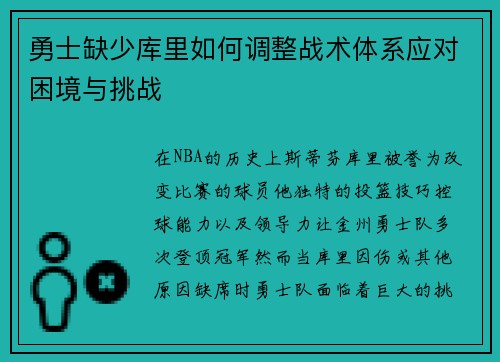 勇士缺少库里如何调整战术体系应对困境与挑战

在NBA的历史上斯蒂芬库里被誉为改变比赛的球员他独特的投篮技巧控球能力以及领导力让金州勇士队多次登顶冠军然而当库里因伤或其他原因缺席时勇士队面临着巨大的挑